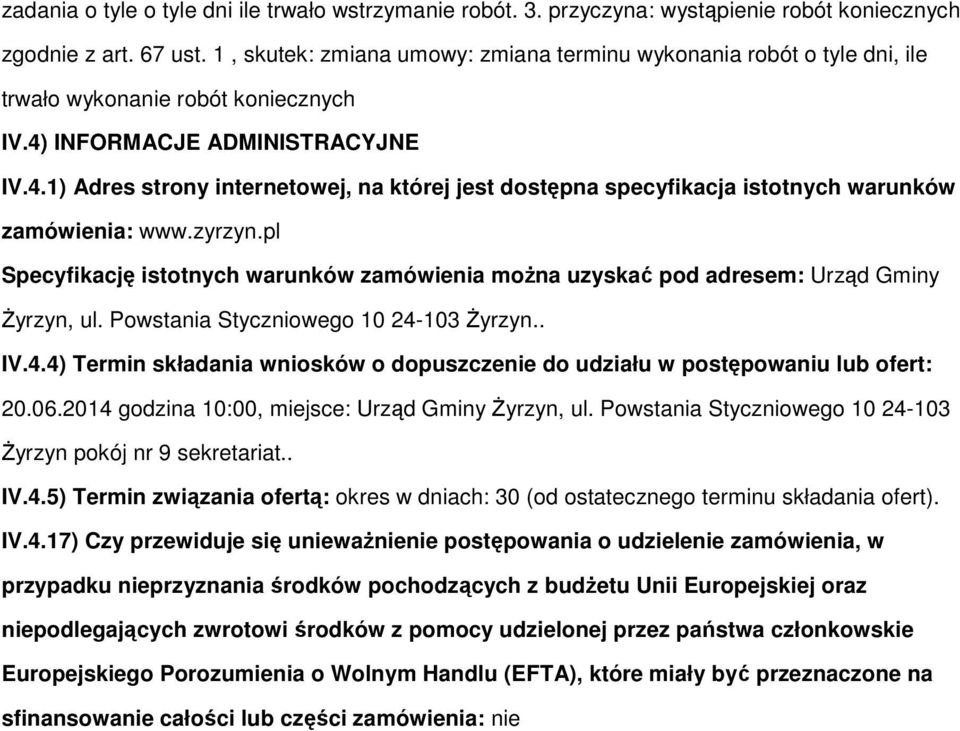 zadania o tyle o tyle dni ile trwało wstrzymanie robót. 3. przyczyna: wystąpienie robót koniecznych zgodnie z art. 67 ust. 1 , skutek: zmiana umowy: zmiana terminu wykonania robót o tyle dni, ile trwało wykonanie robót koniecznych

IV.4) INFORMACJE ADMINISTRACYJNE

IV.4.1) Adres strony internetowej, na której jest dostępna specyfikacja istotnych warunków zamówienia: www.zyrzyn.pl

Specyfikację istotnych warunków zamówienia można uzyskać pod adresem: Urząd Gminy Żyrzyn, ul. Powstania Styczniowego 10 24-103 Żyrzyn..

IV.4.4) Termin składania wniosków o dopuszczenie do udziału w postępowaniu lub ofert: 20.06.2014 godzina 10:00, miejsce: Urząd Gminy Żyrzyn, ul. Powstania Styczniowego 10 24-103 Żyrzyn pokój nr 9 sekretariat..

IV.4.5) Termin związania ofertą: okres w dniach: 30 (od ostatecznego terminu składania ofert).

IV.4.17) Czy przewiduje się unieważnienie postępowania o udzielenie zamówienia, w przypadku nieprzyznania środków pochodzących z budżetu Unii Europejskiej oraz niepodlegających zwrotowi środków z pomocy udzielonej przez państwa członkowskie Europejskiego Porozumienia o Wolnym Handlu (EFTA), które miały być przeznaczone na sfinansowanie całości lub części zamówienia: nie